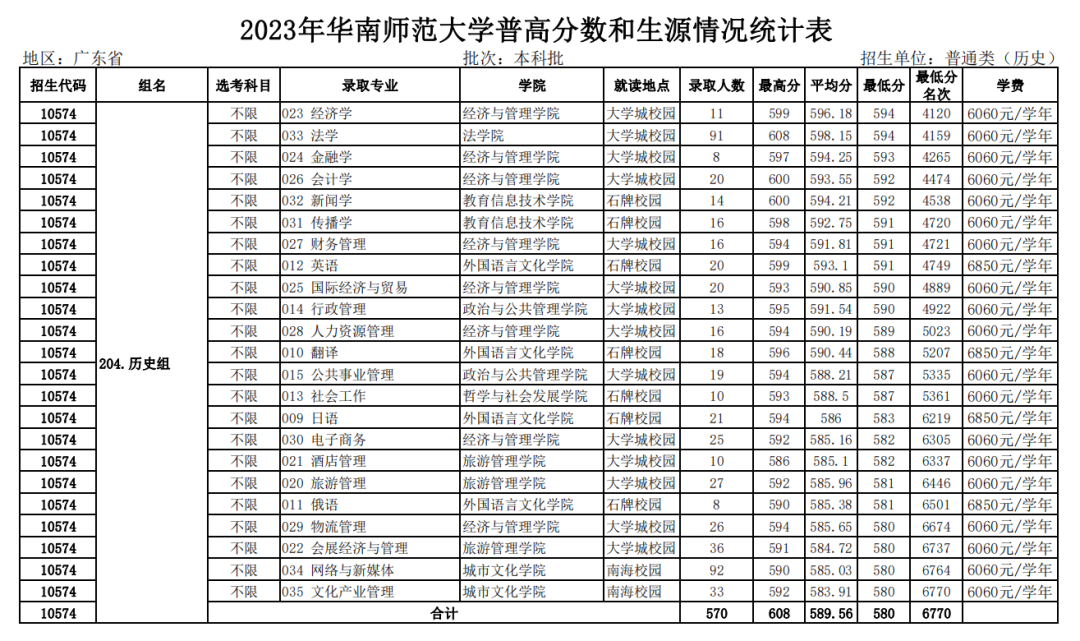 2023年华南师范大学普高分数和生源情况统计表

地区：广东省　　批次：本科批　　招生单位：普通类（历史）

| 招生代码 | 组名 | 选考科目 | 录取专业 | 学院 | 就读地点 | 录取人数 | 最高分 | 平均分 | 最低分 | 最低分名次 | 学费 |
|---|---|---|---|---|---|---|---|---|---|---|---|
| 10574 | 204.历史组 | 不限 | 023 经济学 | 经济与管理学院 | 大学城校园 | 11 | 599 | 596.18 | 594 | 4120 | 6060元/学年 |
| 10574 | | 不限 | 033 法学 | 法学院 | 大学城校园 | 91 | 608 | 598.15 | 594 | 4159 | 6060元/学年 |
| 10574 | | 不限 | 024 金融学 | 经济与管理学院 | 大学城校园 | 8 | 597 | 594.25 | 593 | 4265 | 6060元/学年 |
| 10574 | | 不限 | 026 会计学 | 经济与管理学院 | 大学城校园 | 20 | 600 | 593.55 | 592 | 4474 | 6060元/学年 |
| 10574 | | 不限 | 032 新闻学 | 教育信息技术学院 | 石牌校园 | 14 | 600 | 594.21 | 592 | 4538 | 6060元/学年 |
| 10574 | | 不限 | 031 传播学 | 教育信息技术学院 | 石牌校园 | 16 | 598 | 592.75 | 591 | 4720 | 6060元/学年 |
| 10574 | | 不限 | 027 财务管理 | 经济与管理学院 | 大学城校园 | 16 | 594 | 591.81 | 591 | 4721 | 6060元/学年 |
| 10574 | | 不限 | 012 英语 | 外国语言文化学院 | 石牌校园 | 20 | 599 | 593.1 | 591 | 4749 | 6850元/学年 |
| 10574 | | 不限 | 025 国际经济与贸易 | 经济与管理学院 | 大学城校园 | 20 | 593 | 590.85 | 590 | 4889 | 6060元/学年 |
| 10574 | | 不限 | 014 行政管理 | 政治与公共管理学院 | 大学城校园 | 13 | 595 | 591.54 | 590 | 4922 | 6060元/学年 |
| 10574 | | 不限 | 028 人力资源管理 | 经济与管理学院 | 大学城校园 | 16 | 594 | 590.19 | 589 | 5023 | 6060元/学年 |
| 10574 | | 不限 | 010 翻译 | 外国语言文化学院 | 石牌校园 | 18 | 596 | 590.44 | 588 | 5207 | 6850元/学年 |
| 10574 | | 不限 | 015 公共事业管理 | 政治与公共管理学院 | 大学城校园 | 19 | 594 | 588.21 | 587 | 5335 | 6060元/学年 |
| 10574 | | 不限 | 013 社会工作 | 哲学与社会发展学院 | 石牌校园 | 10 | 593 | 588.5 | 587 | 5361 | 6060元/学年 |
| 10574 | | 不限 | 009 日语 | 外国语言文化学院 | 石牌校园 | 21 | 594 | 586 | 583 | 6219 | 6850元/学年 |
| 10574 | | 不限 | 030 电子商务 | 经济与管理学院 | 大学城校园 | 25 | 592 | 585.16 | 582 | 6305 | 6060元/学年 |
| 10574 | | 不限 | 021 酒店管理 | 旅游管理学院 | 大学城校园 | 10 | 586 | 585.1 | 582 | 6337 | 6060元/学年 |
| 10574 | | 不限 | 020 旅游管理 | 旅游管理学院 | 大学城校园 | 27 | 592 | 585.96 | 581 | 6446 | 6060元/学年 |
| 10574 | | 不限 | 011 俄语 | 外国语言文化学院 | 石牌校园 | 8 | 590 | 585.38 | 581 | 6501 | 6850元/学年 |
| 10574 | | 不限 | 029 物流管理 | 经济与管理学院 | 大学城校园 | 26 | 594 | 585.65 | 580 | 6674 | 6060元/学年 |
| 10574 | | 不限 | 022 会展经济与管理 | 旅游管理学院 | 大学城校园 | 36 | 591 | 584.72 | 580 | 6737 | 6060元/学年 |
| 10574 | | 不限 | 034 网络与新媒体 | 城市文化学院 | 南海校园 | 92 | 590 | 585.03 | 580 | 6764 | 6060元/学年 |
| 10574 | | 不限 | 035 文化产业管理 | 城市文化学院 | 南海校园 | 33 | 592 | 583.91 | 580 | 6770 | 6060元/学年 |
| 10574 | | 合计 | | | | 570 | 608 | 589.56 | 580 | 6770 | |